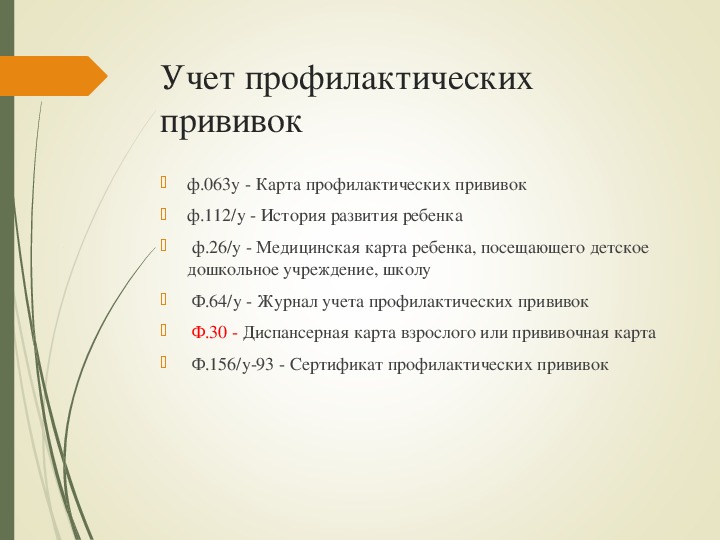 Учет профилактических прививок

ф.063у - Карта профилактических прививок

ф.112/у - История развития ребенка

ф.26/у - Медицинская карта ребенка, посещающего детское дошкольное учреждение, школу

Ф.64/у - Журнал учета профилактических прививок

Ф.30 - Диспансерная карта взрослого или прививочная карта

Ф.156/у-93 - Сертификат профилактических прививок